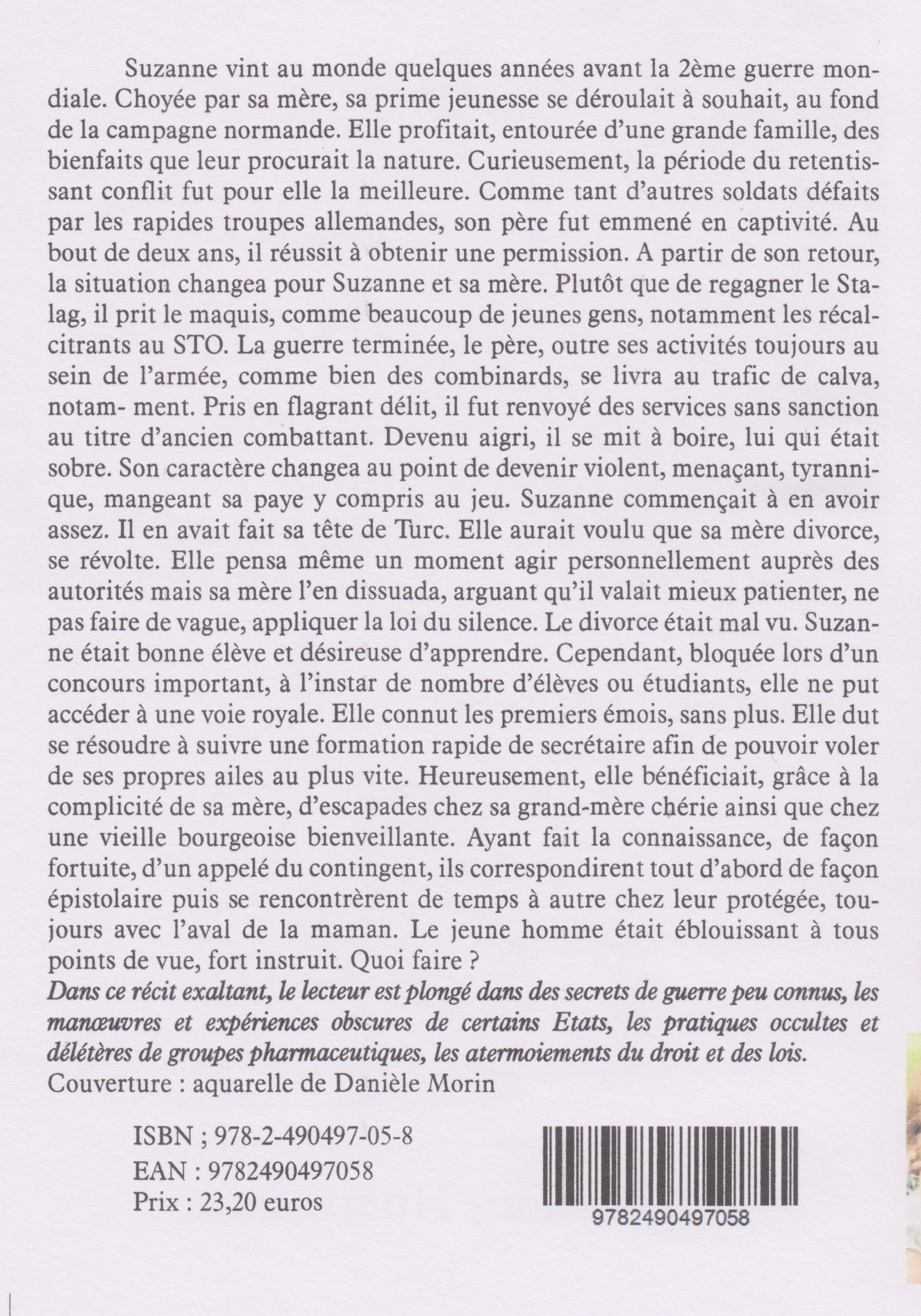 Suzanne vint au monde quelques années avant la 2ème guerre mondiale. Choyée par sa mère, sa prime jeunesse se déroulait à souhait, au fond de la campagne normande. Elle profitait, entourée d'une grande famille, des bienfaits que leur procurait la nature. Curieusement, la période du retentissant conflit fut pour elle la meilleure. Comme tant d'autres soldats défaits par les rapides troupes allemandes, son père fut emmené en captivité. Au bout de deux ans, il réussit à obtenir une permission. A partir de son retour, la situation changea pour Suzanne et sa mère. Plutôt que de regagner le Stalag, il prit le maquis, comme beaucoup de jeunes gens, notamment les récalcitrants au STO. La guerre terminée, le père, outre ses activités toujours au sein de l'armée, comme bien des combinards, se livra au trafic de calva, notam- ment. Pris en flagrant délit, il fut renvoyé des services sans sanction au titre d'ancien combattant. Devenu aigri, il se mit à boire, lui qui était sobre. Son caractère changea au point de devenir violent, menaçant, tyrannique, mangeant sa paye y compris au jeu. Suzanne commençait à en avoir assez. Il en avait fait sa tête de Turc. Elle aurait voulu que sa mère divorce, se révolte. Elle pensa même un moment agir personnellement auprès des autorités mais sa mère l'en dissuada, arguant qu'il valait mieux patienter, ne pas faire de vague, appliquer la loi du silence. Le divorce était mal vu. Suzanne était bonne élève et désireuse d'apprendre. Cependant, bloquée lors d'un concours important, à l'instar de nombre d'élèves ou étudiants, elle ne put accéder à une voie royale. Elle connut les premiers émois, sans plus. Elle dut se résoudre à suivre une formation rapide de secrétaire afin de pouvoir voler de ses propres ailes au plus vite. Heureusement, elle bénéficiait, grâce à la complicité de sa mère, d'escapades chez sa grand-mère chérie ainsi que chez une vieille bourgeoise bienveillante. Ayant fait la connaissance, de façon fortuite, d'un appelé du contingent, ils correspondirent tout d'abord de façon épistolaire puis se rencontrèrent de temps à autre chez leur protégée, toujours avec l'aval de la maman. Le jeune homme était éblouissant à tous points de vue, fort instruit. Quoi faire ?
Dans ce récit exaltant, le lecteur est plongé dans des secrets de guerre peu connus, les manœuvres et expériences obscures de certains Etats, les pratiques occultes et délétères de groupes pharmaceutiques, les atermoiements du droit et des lois.
Couverture : aquarelle de Danièle Morin

ISBN ; 978-2-490497-05-8
EAN : 9782490497058
Prix : 23,20 euros

9782490497058